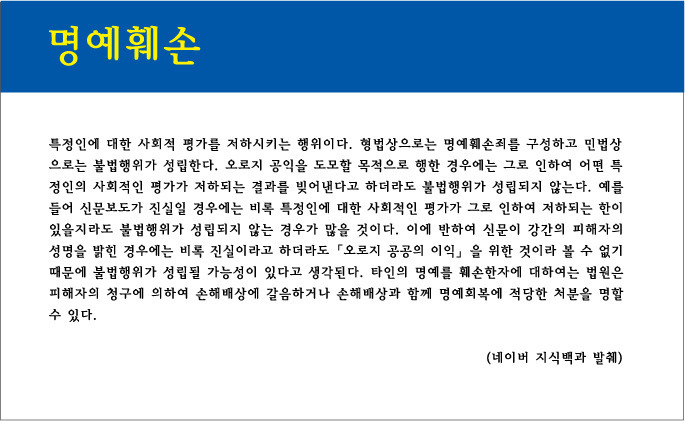 명예훼손

특정인에 대한 사회적 평가를 저하시키는 행위이다. 형법상으로는 명예훼손죄를 구성하고 민법상으로는 불법행위가 성립한다. 오로지 공익을 도모할 목적으로 행한 경우에는 그로 인하여 어떤 특정인의 사회적인 평가가 저하되는 결과를 빚어낸다고 하더라도 불법행위가 성립되지 않는다. 예를 들어 신문보도가 진실일 경우에는 비록 특정인에 대한 사회적인 평가가 그로 인하여 저하되는 한이 있을지라도 불법행위가 성립되지 않는 경우가 많을 것이다. 이에 반하여 신문이 강간의 피해자의 성명을 밝힌 경우에는 비록 진실이라고 하더라도 「오로지 공공의 이익」을 위한 것이라 볼 수 없기 때문에 불법행위가 성립될 가능성이 있다고 생각된다. 타인의 명예를 훼손한자에 대하여는 법원은 피해자의 청구에 의하여 손해배상에 갈음하거나 손해배상과 함께 명예회복에 적당한 처분을 명할 수 있다.

(네이버 지식백과 발췌)